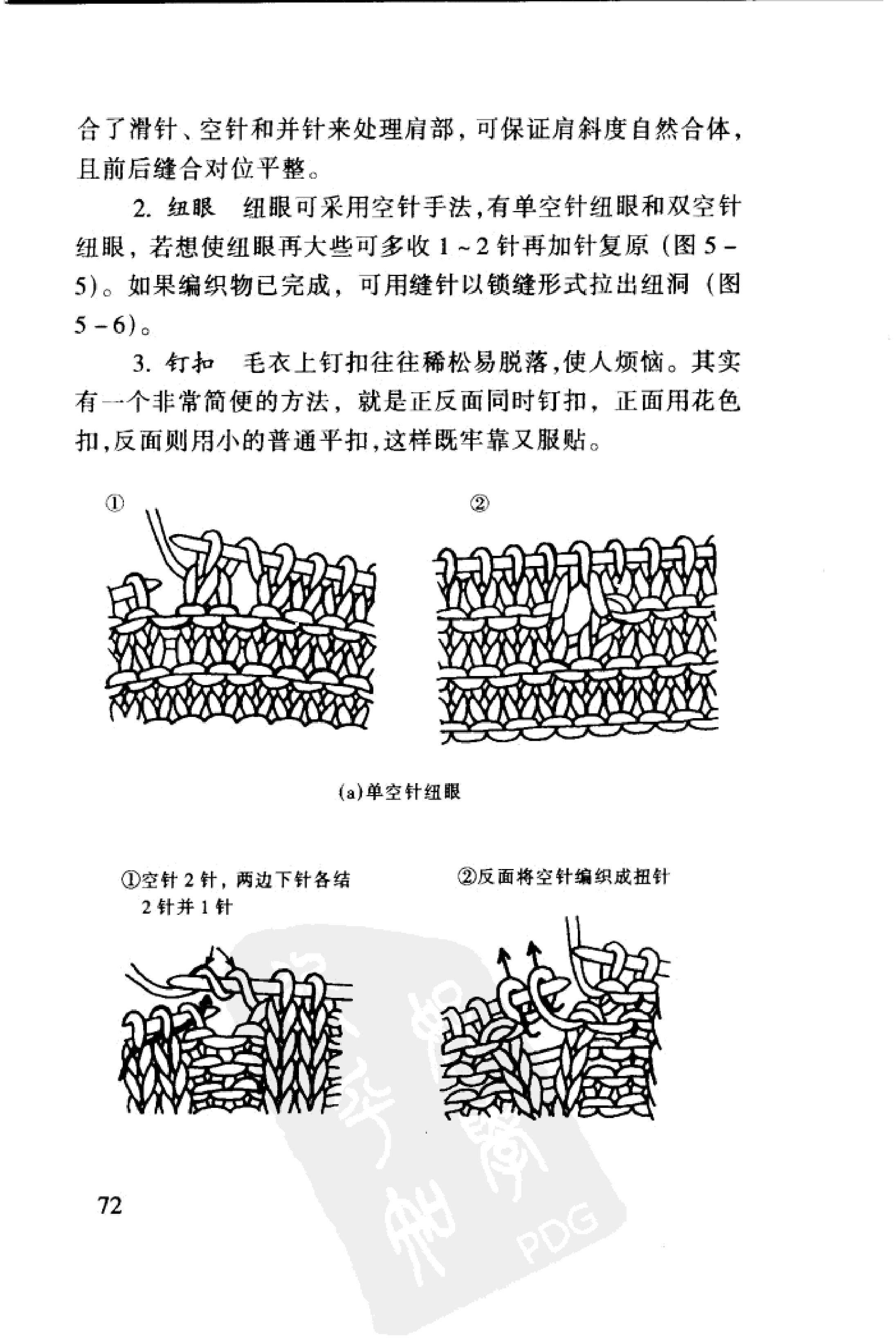 合了滑针、空针和并针来处理肩部，可保证肩斜度自然合体，且前后缝合对位平整。

2. 纽眼　纽眼可采用空针手法，有单空针纽眼和双空针纽眼，若想使纽眼再大些可多收 1～2 针再加针复原（图 5－5）。如果编织物已完成，可用缝针以锁缝形式拉出纽洞（图 5－6）。

3. 钉扣　毛衣上钉扣往往稀松易脱落，使人烦恼。其实有一个非常简便的方法，就是正反面同时钉扣，正面用花色扣，反面则用小的普通平扣，这样既牢靠又服贴。

①

②

(a)单空针纽眼

①空针 2 针，两边下针各结 2 针并 1 针

②反面将空针编织成扭针

72

PDG